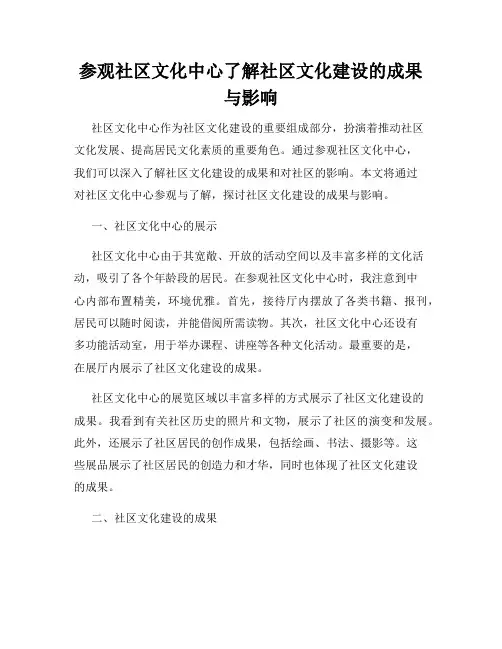 参观社区文化中心了解社区文化建设的成果与影响

社区文化中心作为社区文化建设的重要组成部分，扮演着推动社区文化发展、提高居民文化素质的重要角色。通过参观社区文化中心，我们可以深入了解社区文化建设的成果和对社区的影响。本文将通过对社区文化中心参观与了解，探讨社区文化建设的成果与影响。

一、社区文化中心的展示

社区文化中心由于其宽敞、开放的活动空间以及丰富多样的文化活动，吸引了各个年龄段的居民。在参观社区文化中心时，我注意到中心内部布置精美，环境优雅。首先，接待厅内摆放了各类书籍、报刊，居民可以随时阅读，并能借阅所需读物。其次，社区文化中心还设有多功能活动室，用于举办课程、讲座等各种文化活动。最重要的是，在展厅内展示了社区文化建设的成果。

社区文化中心的展览区域以丰富多样的方式展示了社区文化建设的成果。我看到有关社区历史的照片和文物，展示了社区的演变和发展。此外，还展示了社区居民的创作成果，包括绘画、书法、摄影等。这些展品展示了社区居民的创造力和才华，同时也体现了社区文化建设的成果。

二、社区文化建设的成果